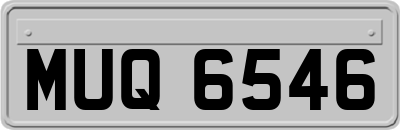 MUQ 6546